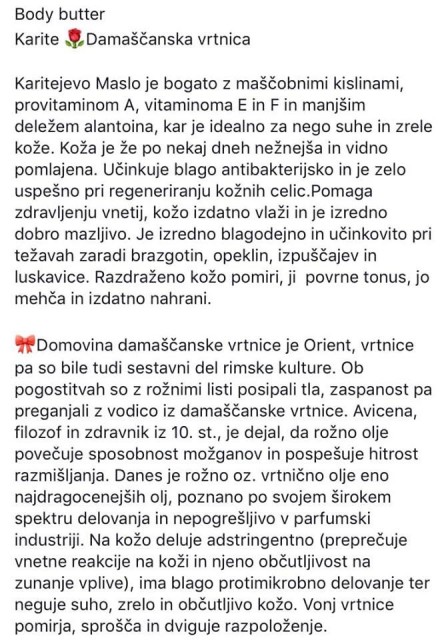 Body butter
Karite 🌹Damaščanska vrtnica

Karitejevo Maslo je bogato z maščobnimi kislinami, provitaminom A, vitaminoma E in F in manjšim deležem alantoina, kar je idealno za nego suhe in zrele kože. Koža je že po nekaj dneh nežnejša in vidno pomlajena. Učinkuje blago antibakterijsko in je zelo uspešno pri regeneriranju kožnih celic.Pomaga zdravljenju vnetij, kožo izdatno vlaži in je izredno dobro mazljivo. Je izredno blagodejno in učinkovito pri težavah zaradi brazgotin, opeklin, izpuščajev in luskavice. Razdraženo kožo pomiri, ji povrne tonus, jo mehča in izdatno nahrani.

🎀Domovina damaščanske vrtnice je Orient, vrtnice pa so bile tudi sestavni del rimske kulture. Ob pogostitvah so z rožnimi listi posipali tla, zaspanost pa preganjali z vodico iz damaščanske vrtnice. Avicena, filozof in zdravnik iz 10. st., je dejal, da rožno olje povečuje sposobnost možganov in pospešuje hitrost razmišljanja. Danes je rožno oz. vrtnično olje eno najdragocenejših olj, poznano po svojem širokem spektru delovanja in nepogrešljivo v parfumski industriji. Na kožo deluje adstringentno (preprečuje vnetne reakcije na koži in njeno občutljivost na zunanje vplive), ima blago protimikrobno delovanje ter neguje suho, zrelo in občutljivo kožo. Vonj vrtnice pomirja, sprošča in dviguje razpoloženje.